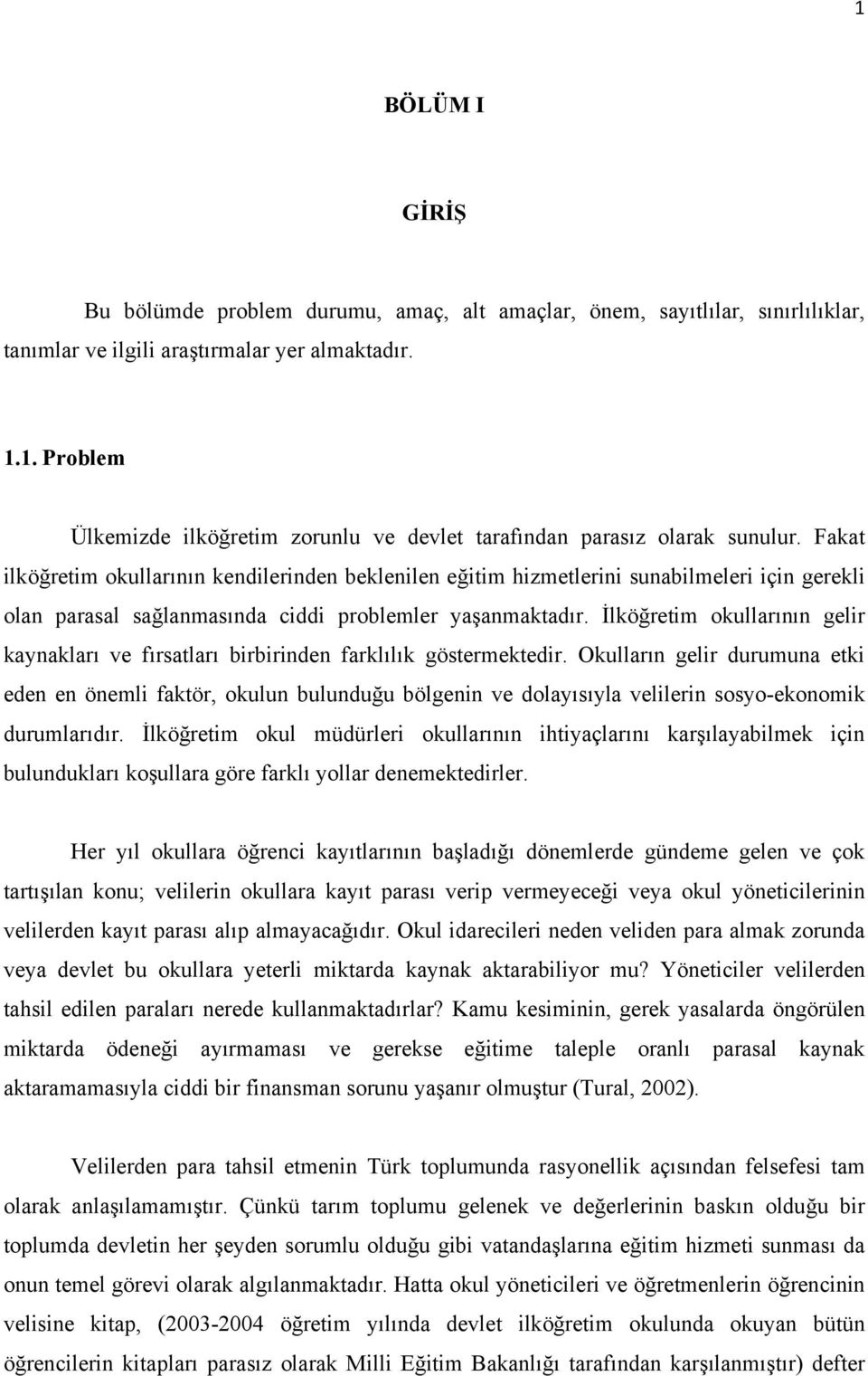 1

BÖLÜM I

GİRİŞ

Bu bölümde problem durumu, amaç, alt amaçlar, önem, sayıtlılar, sınırlılıklar, tanımlar ve ilgili araştırmalar yer almaktadır.

1.1. Problem

Ülkemizde ilköğretim zorunlu ve devlet tarafından parasız olarak sunulur. Fakat ilköğretim okullarının kendilerinden beklenilen eğitim hizmetlerini sunabilmeleri için gerekli olan parasal sağlanmasında ciddi problemler yaşanmaktadır. İlköğretim okullarının gelir kaynakları ve fırsatları birbirinden farklılık göstermektedir. Okulların gelir durumuna etki eden en önemli faktör, okulun bulunduğu bölgenin ve dolayısıyla velilerin sosyo-ekonomik durumlarıdır. İlköğretim okul müdürleri okullarının ihtiyaçlarını karşılayabilmek için bulundukları koşullara göre farklı yollar denemektedirler.

Her yıl okullara öğrenci kayıtlarının başladığı dönemlerde gündeme gelen ve çok tartışılan konu; velilerin okullara kayıt parası verip vermeyeceği veya okul yöneticilerinin velilerden kayıt parası alıp almayacağıdır. Okul idarecileri neden veliden para almak zorunda veya devlet bu okullara yeterli miktarda kaynak aktarabiliyor mu? Yöneticiler velilerden tahsil edilen paraları nerede kullanmaktadırlar? Kamu kesiminin, gerek yasalarda öngörülen miktarda ödeneği ayırmaması ve gerekse eğitime taleple oranlı parasal kaynak aktaramamasıyla ciddi bir finansman sorunu yaşanır olmuştur (Tural, 2002).

Velilerden para tahsil etmenin Türk toplumunda rasyonellik açısından felsefesi tam olarak anlaşılamamıştır. Çünkü tarım toplumu gelenek ve değerlerinin baskın olduğu bir toplumda devletin her şeyden sorumlu olduğu gibi vatandaşlarına eğitim hizmeti sunması da onun temel görevi olarak algılanmaktadır. Hatta okul yöneticileri ve öğretmenlerin öğrencinin velisine kitap, (2003-2004 öğretim yılında devlet ilköğretim okulunda okuyan bütün öğrencilerin kitapları parasız olarak Milli Eğitim Bakanlığı tarafından karşılanmıştır) defter